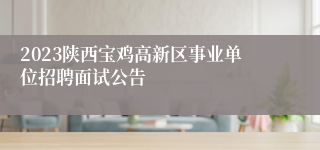 2023陕西宝鸡高新区事业单位招聘面试公告